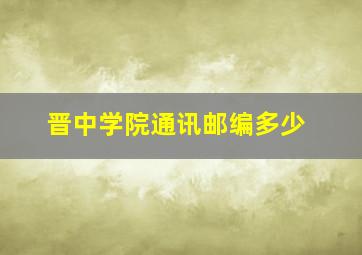 晋中学院通讯邮编多少